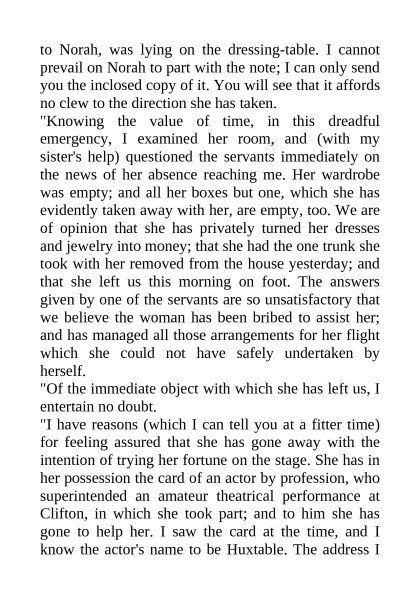 to Norah, was lying on the dressing-table. I cannot prevail on Norah to part with the note; I can only send you the inclosed copy of it. You will see that it affords no clew to the direction she has taken.

"Knowing the value of time, in this dreadful emergency, I examined her room, and (with my sister's help) questioned the servants immediately on the news of her absence reaching me. Her wardrobe was empty; and all her boxes but one, which she has evidently taken away with her, are empty, too. We are of opinion that she has privately turned her dresses and jewelry into money; that she had the one trunk she took with her removed from the house yesterday; and that she left us this morning on foot. The answers given by one of the servants are so unsatisfactory that we believe the woman has been bribed to assist her; and has managed all those arrangements for her flight which she could not have safely undertaken by herself.

"Of the immediate object with which she has left us, I entertain no doubt.

"I have reasons (which I can tell you at a fitter time) for feeling assured that she has gone away with the intention of trying her fortune on the stage. She has in her possession the card of an actor by profession, who superintended an amateur theatrical performance at Clifton, in which she took part; and to him she has gone to help her. I saw the card at the time, and I know the actor's name to be Huxtable. The address I